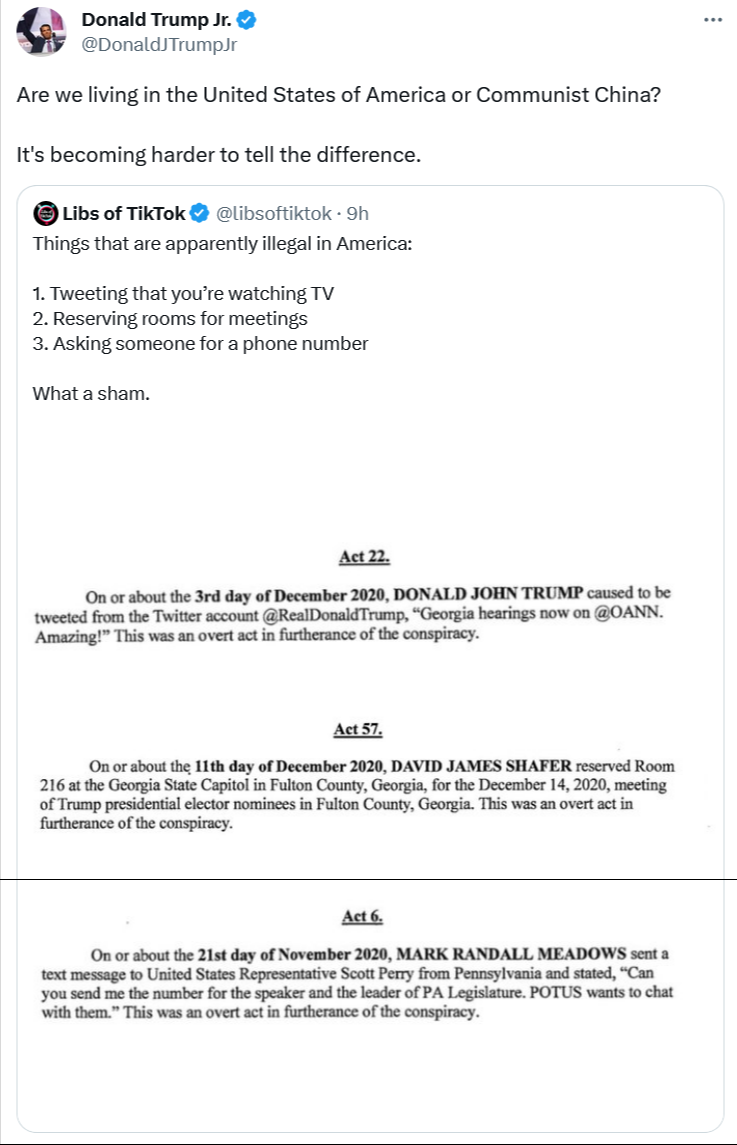 Donald Trump Jr.
@DonaldJTrumpJr

Are we living in the United States of America or Communist China?

It's becoming harder to tell the difference.

Libs of TikTok @libsoftiktok · 9h
Things that are apparently illegal in America:

1. Tweeting that you're watching TV
2. Reserving rooms for meetings
3. Asking someone for a phone number

What a sham.

Act 22.

On or about the 3rd day of December 2020, DONALD JOHN TRUMP caused to be tweeted from the Twitter account @RealDonaldTrump, "Georgia hearings now on @OANN. Amazing!" This was an overt act in furtherance of the conspiracy.

Act 57.

On or about the 11th day of December 2020, DAVID JAMES SHAFER reserved Room 216 at the Georgia State Capitol in Fulton County, Georgia, for the December 14, 2020, meeting of Trump presidential elector nominees in Fulton County, Georgia. This was an overt act in furtherance of the conspiracy.

Act 6.

On or about the 21st day of November 2020, MARK RANDALL MEADOWS sent a text message to United States Representative Scott Perry from Pennsylvania and stated, "Can you send me the number for the speaker and the leader of PA Legislature. POTUS wants to chat with them." This was an overt act in furtherance of the conspiracy.